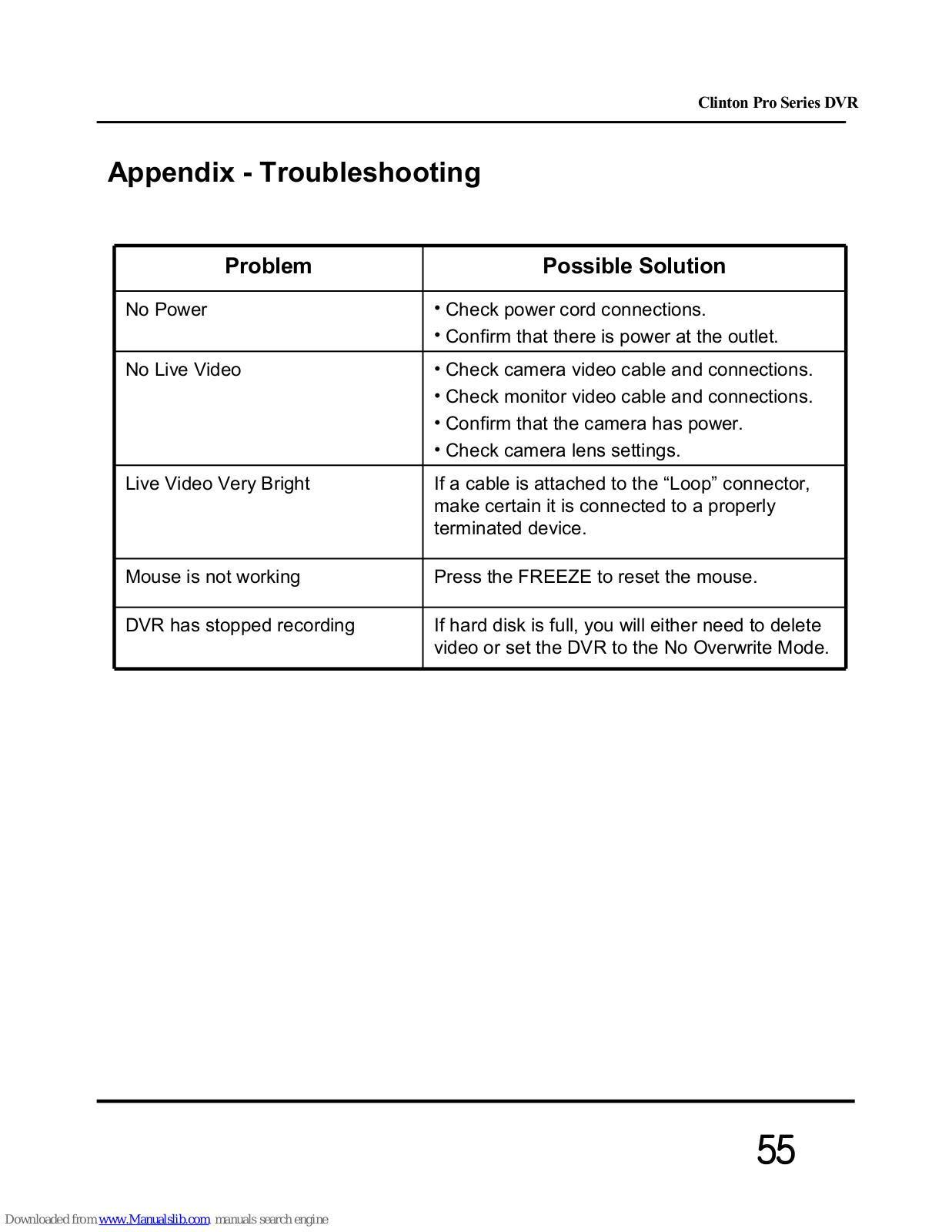 Clinton Pro Series DVR

Appendix - Troubleshooting

| Problem | Possible Solution |
|---|---|
| No Power | • Check power cord connections. • Confirm that there is power at the outlet. |
| No Live Video | • Check camera video cable and connections. • Check monitor video cable and connections. • Confirm that the camera has power. • Check camera lens settings. |
| Live Video Very Bright | If a cable is attached to the “Loop” connector, make certain it is connected to a properly terminated device. |
| Mouse is not working | Press the FREEZE to reset the mouse. |
| DVR has stopped recording | If hard disk is full, you will either need to delete video or set the DVR to the No Overwrite Mode. |

55

Downloaded from www.Manualslib.com manuals search engine